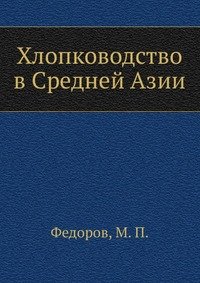 Хлопководство в Средней Азии

Федоров, М. П.